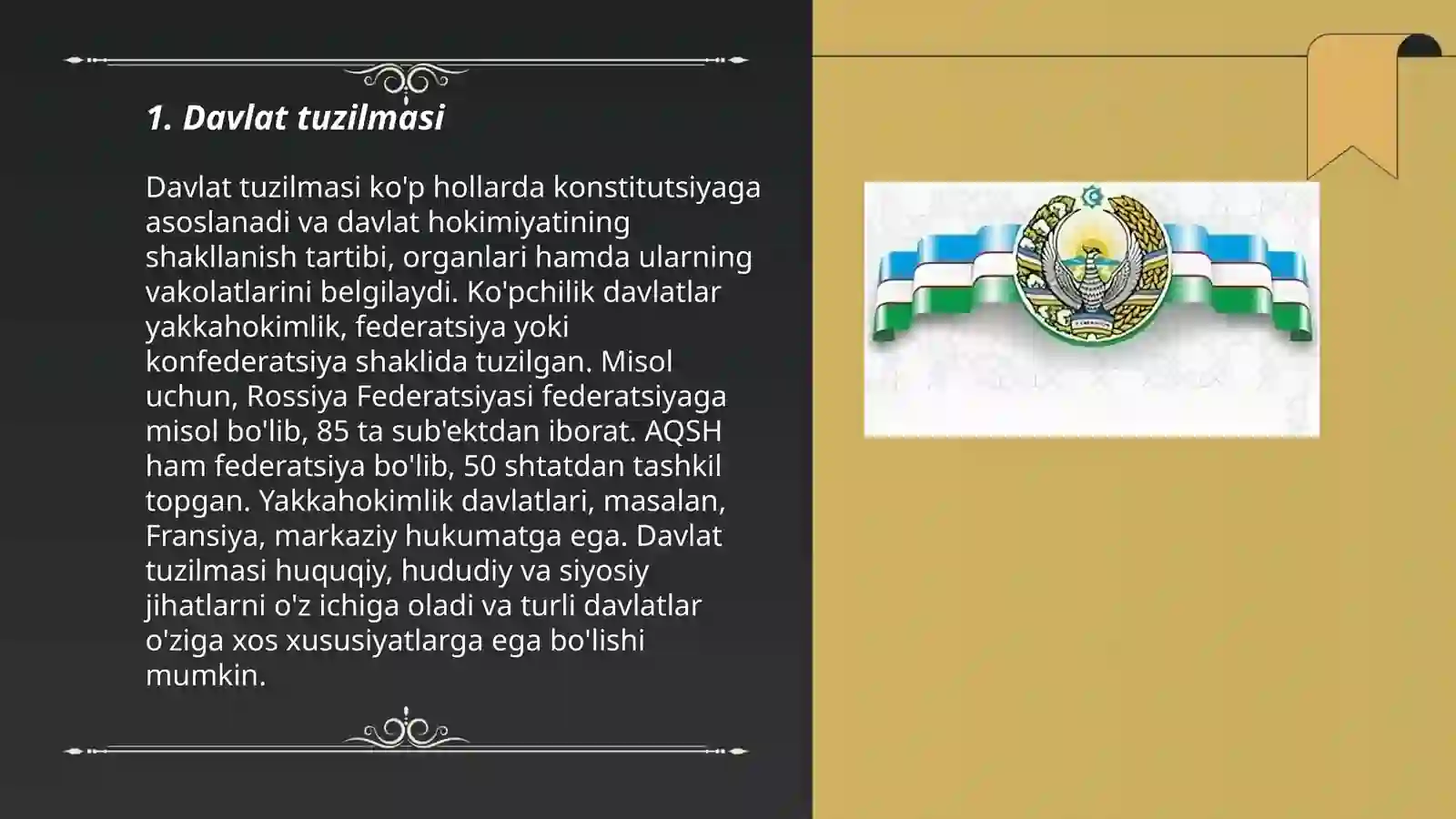 1. Davlat tuzilmasi

Davlat tuzilmasi ko'p hollarda konstitutsiyaga asoslanadi va davlat hokimiyatining shakllanish tartibi, organlari hamda ularning vakolatlarini belgilaydi. Ko'pchilik davlatlar yakkahokimlik, federatsiya yoki konfederatsiya shaklida tuzilgan. Misol uchun, Rossiya Federatsiyasi federatsiyaga misol bo'lib, 85 ta sub'ektdan iborat. AQSH ham federatsiya bo'lib, 50 shtatdan tashkil topgan. Yakkahokimlik davlatlari, masalan, Fransiya, markaziy hukumatga ega. Davlat tuzilmasi huquqiy, hududiy va siyosiy jihatlarni o'z ichiga oladi va turli davlatlar o'ziga xos xususiyatlarga ega bo'lishi mumkin.